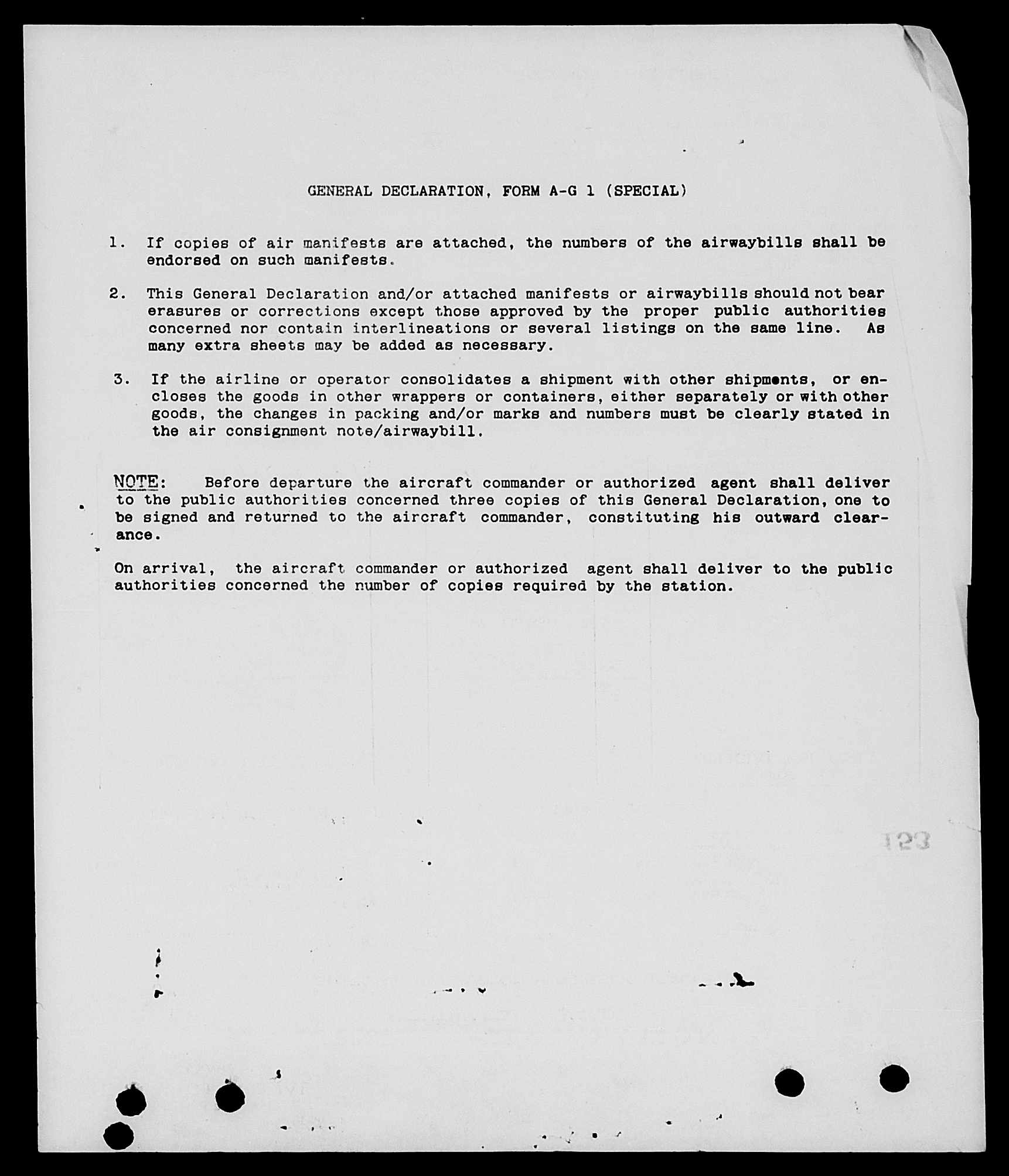 GENERAL DECLARATION, FORM A-G 1 (SPECIAL)

1. If copies of air manifests are attached, the numbers of the airwaybills shall be endorsed on such manifests.

2. This General Declaration and/or attached manifests or airwaybills should not bear erasures or corrections except those approved by the proper public authorities concerned nor contain interlineations or several listings on the same line. As many extra sheets may be added as necessary.

3. If the airline or operator consolidates a shipment with other shipments, or encloses the goods in other wrappers or containers, either separately or with other goods, the changes in packing and/or marks and numbers must be clearly stated in the air consignment note/airwaybill.

NOTE: Before departure the aircraft commander or authorized agent shall deliver to the public authorities concerned three copies of this General Declaration, one to be signed and returned to the aircraft commander, constituting his outward clearance.

On arrival, the aircraft commander or authorized agent shall deliver to the public authorities concerned the number of copies required by the station.

123